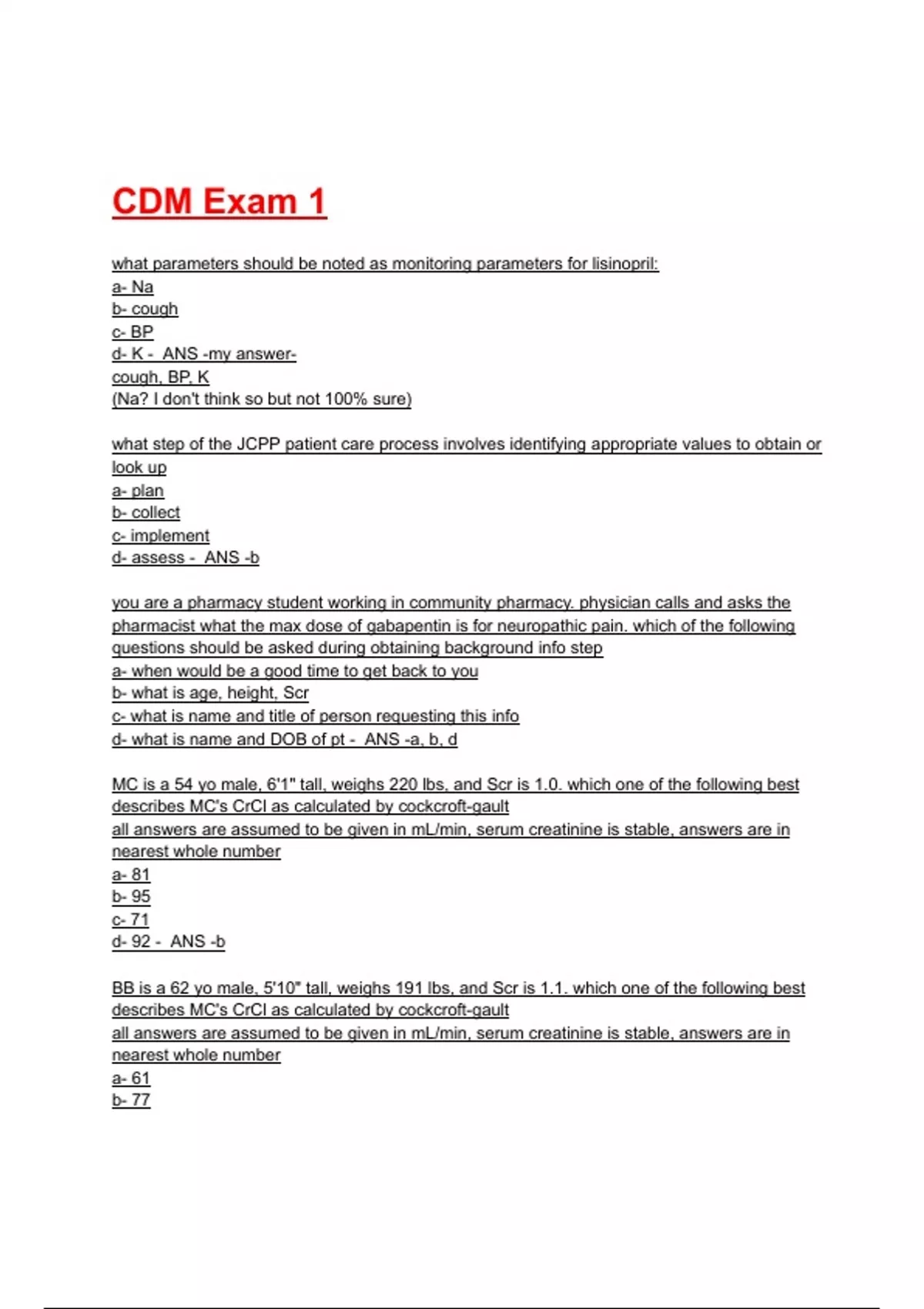 CDM Exam 1

what parameters should be noted as monitoring parameters for lisinopril:
a- Na
b- cough
c- BP
d- K - ANS -my answer-
cough, BP, K
(Na? I don't think so but not 100% sure)

what step of the JCPP patient care process involves identifying appropriate values to obtain or look up
a- plan
b- collect
c- implement
d- assess - ANS -b

you are a pharmacy student working in community pharmacy. physician calls and asks the pharmacist what the max dose of gabapentin is for neuropathic pain. which of the following questions should be asked during obtaining background info step
a- when would be a good time to get back to you
b- what is age, height, Scr
c- what is name and title of person requesting this info
d- what is name and DOB of pt - ANS -a, b, d

MC is a 54 yo male, 6'1" tall, weighs 220 lbs, and Scr is 1.0. which one of the following best describes MC's CrCl as calculated by cockcroft-gault
all answers are assumed to be given in mL/min, serum creatinine is stable, answers are in nearest whole number
a- 81
b- 95
c- 71
d- 92 - ANS -b

BB is a 62 yo male, 5'10" tall, weighs 191 lbs, and Scr is 1.1. which one of the following best describes MC's CrCl as calculated by cockcroft-gault
all answers are assumed to be given in mL/min, serum creatinine is stable, answers are in nearest whole number
a- 61
b- 77